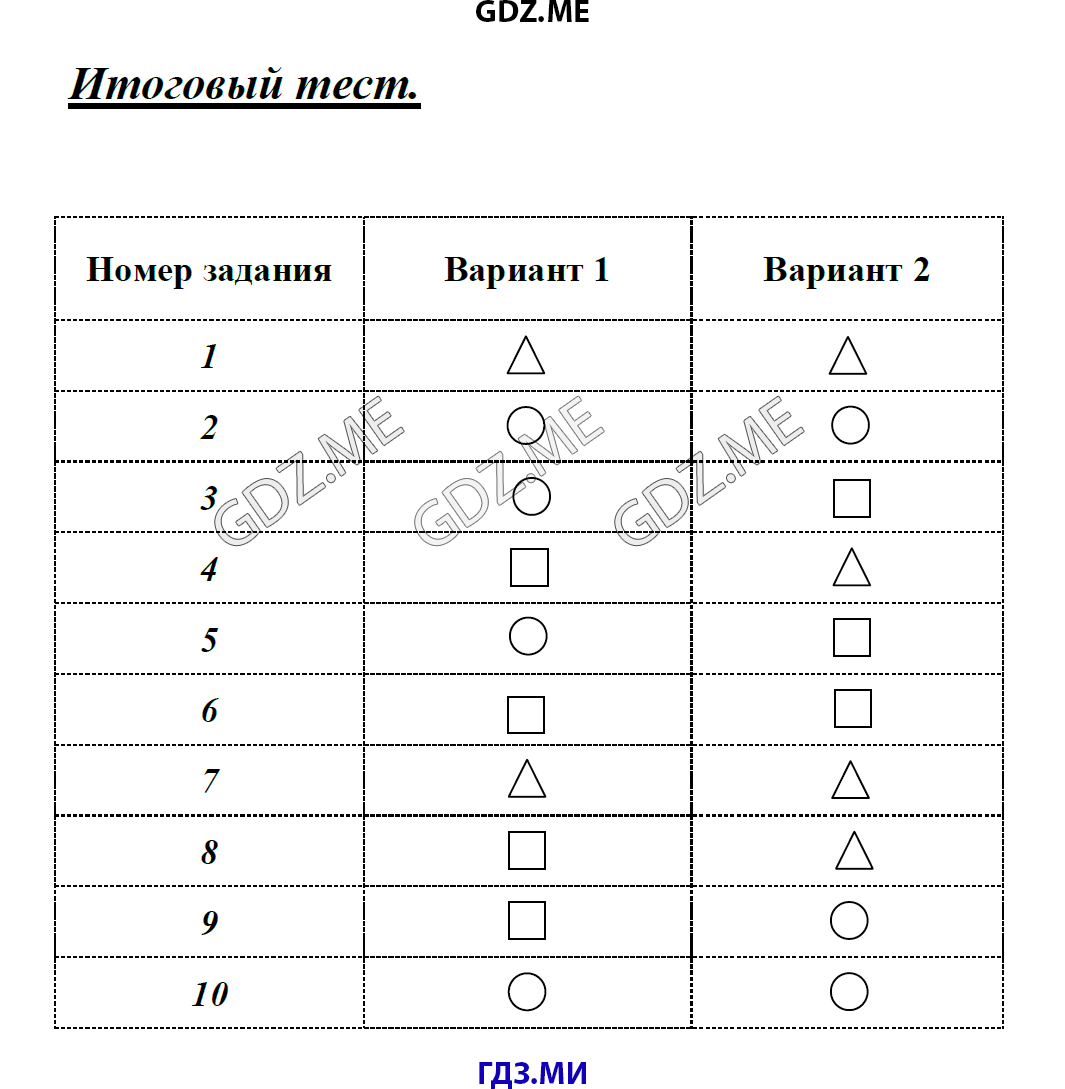 GDZ.ME

Итоговый тест.

| Номер задания | Вариант 1 | Вариант 2 |
|---|---|---|
| 1 | △ | △ |
| 2 | ○ | ○ |
| 3 | ○ | □ |
| 4 | □ | △ |
| 5 | ○ | □ |
| 6 | □ | □ |
| 7 | △ | △ |
| 8 | □ | △ |
| 9 | □ | ○ |
| 10 | ○ | ○ |

GDZ.ME GDZ.ME GDZ.ME

ГДЗ.МИ